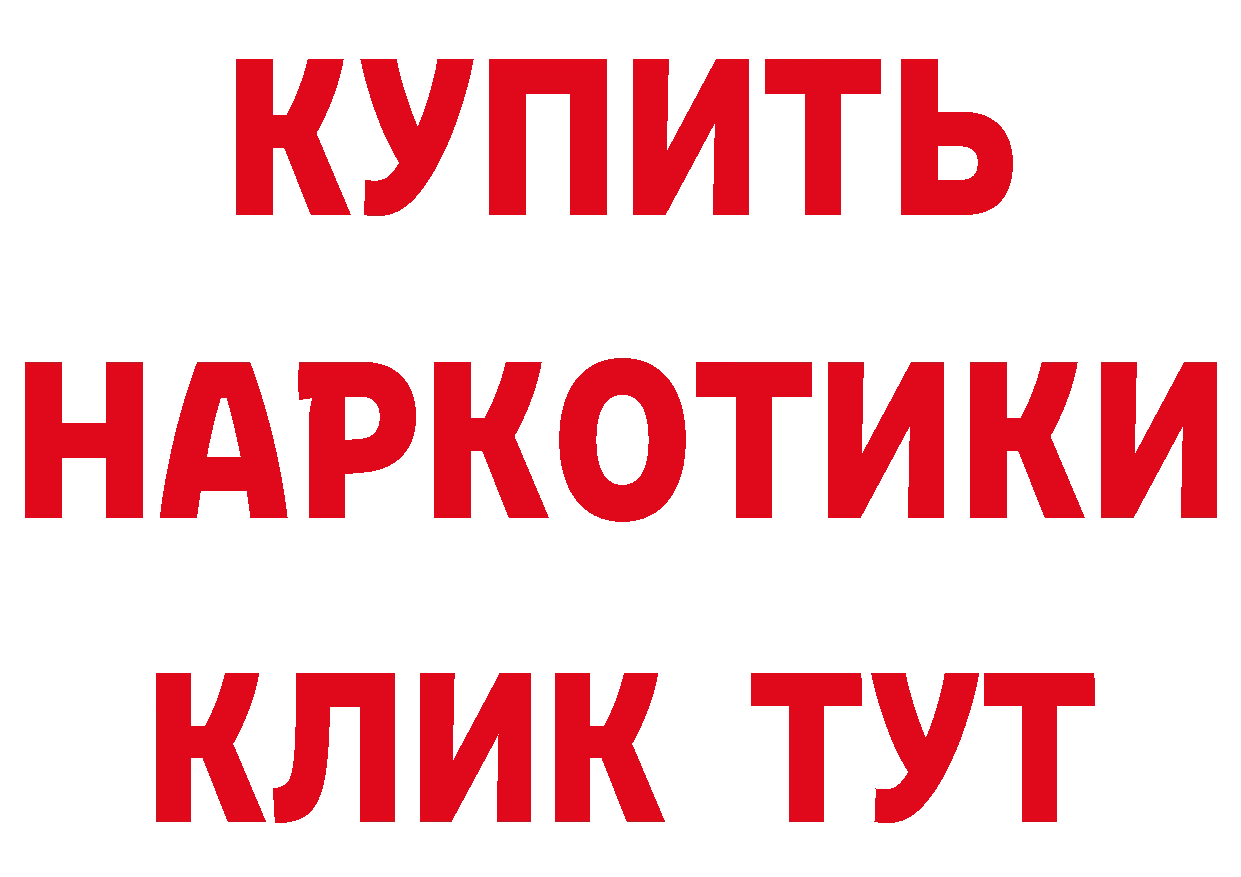 КУПИТЬ НАРКОТИКИ КЛИК ТУТ